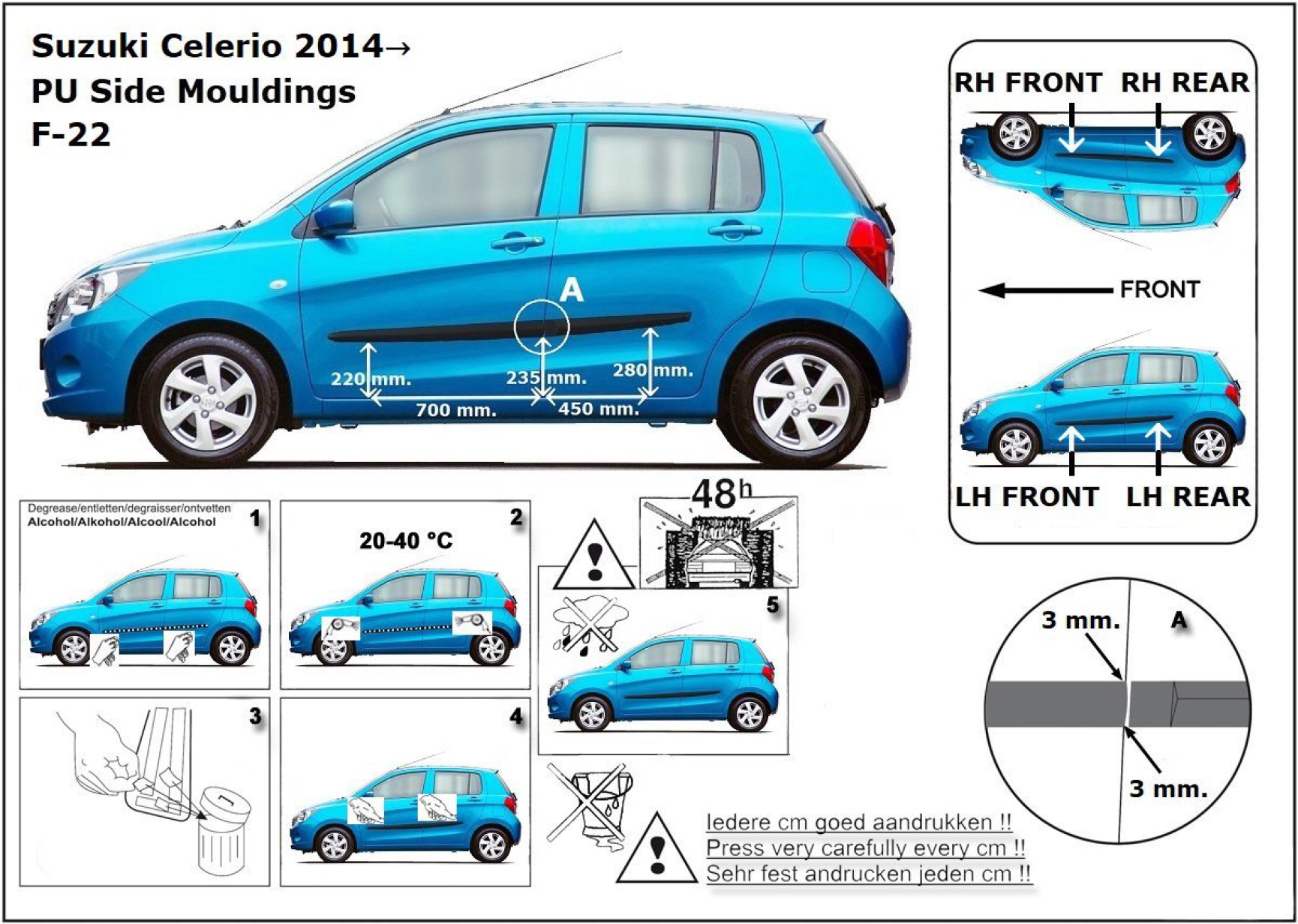 Suzuki Celerio 2014→
PU Side Mouldings
F-22

A

220 mm.
235 mm.
280 mm.
700 mm.
450 mm.

RH FRONT RH REAR

FRONT

LH FRONT LH REAR

Degrease/entletten/degraisser/ontvetten
Alcohol/Alkohol/Alcool/Alcohol 1

20-40 °C 2

3

4

48h

5

3 mm.
A
3 mm.

Iedere cm goed aandrukken !!
Press very carefully every cm !!
Sehr fest andrucken jeden cm !!